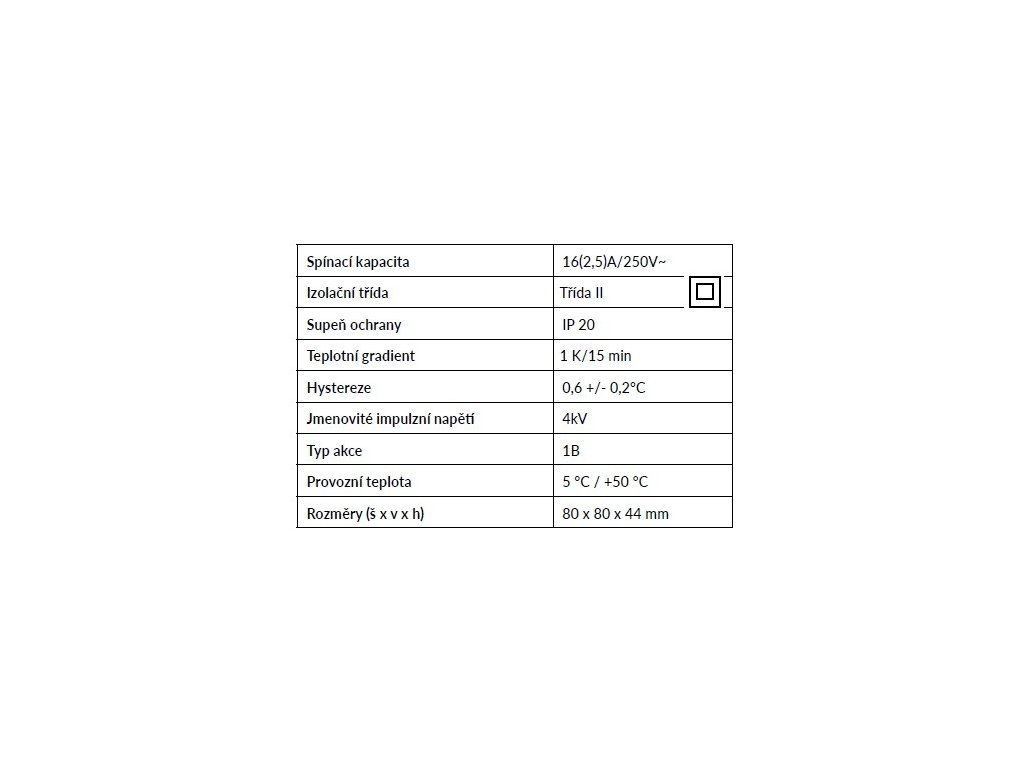 | Spínací kapacita | 16(2,5)A/250V~ |
|---|---|
| Izolační třída | Třída II |
| Supeň ochrany | IP 20 |
| Teplotní gradient | 1 K/15 min |
| Hystereze | 0,6 +/- 0,2°C |
| Jmenovité impulzní napětí | 4kV |
| Typ akce | 1B |
| Provozní teplota | 5 °C / +50 °C |
| Rozměry (š x v x h) | 80 x 80 x 44 mm |